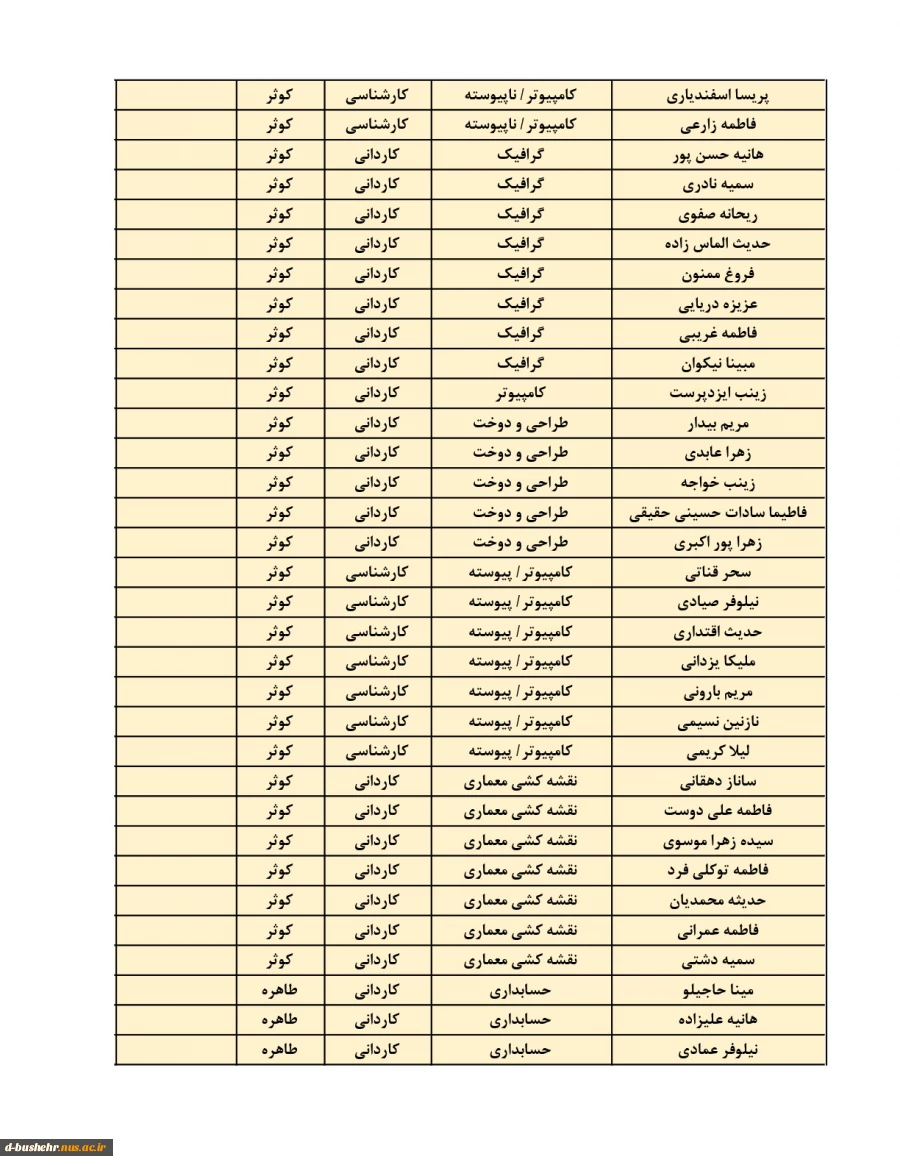 | پریسا اسفندیاری | کامپیوتر / ناپیوسته | کارشناسی | کوثر | |
|---|---|---|---|---|
| فاطمه زارعی | کامپیوتر / ناپیوسته | کارشناسی | کوثر | |
| هانیه حسن پور | گرافیک | کاردانی | کوثر | |
| سمیه نادری | گرافیک | کاردانی | کوثر | |
| ریحانه صفوی | گرافیک | کاردانی | کوثر | |
| حدیث الماس زاده | گرافیک | کاردانی | کوثر | |
| فروغ ممنون | گرافیک | کاردانی | کوثر | |
| عزیزه دریایی | گرافیک | کاردانی | کوثر | |
| فاطمه غریبی | گرافیک | کاردانی | کوثر | |
| مبینا نیکوان | گرافیک | کاردانی | کوثر | |
| زینب ایزدپرست | کامپیوتر | کاردانی | کوثر | |
| مریم بیدار | طراحی و دوخت | کاردانی | کوثر | |
| زهرا عابدی | طراحی و دوخت | کاردانی | کوثر | |
| زینب خواجه | طراحی و دوخت | کاردانی | کوثر | |
| فاطیما سادات حسینی حقیقی | طراحی و دوخت | کاردانی | کوثر | |
| زهرا پور اکبری | طراحی و دوخت | کاردانی | کوثر | |
| سحر قناتی | کامپیوتر / پیوسته | کارشناسی | کوثر | |
| نیلوفر صیادی | کامپیوتر / پیوسته | کارشناسی | کوثر | |
| حدیث اقتداری | کامپیوتر / پیوسته | کارشناسی | کوثر | |
| ملیکا یزدانی | کامپیوتر / پیوسته | کارشناسی | کوثر | |
| مریم بارونی | کامپیوتر / پیوسته | کارشناسی | کوثر | |
| نازنین نسیمی | کامپیوتر / پیوسته | کارشناسی | کوثر | |
| لیلا کریمی | کامپیوتر / پیوسته | کارشناسی | کوثر | |
| ساناز دهقانی | نقشه کشی معماری | کاردانی | کوثر | |
| فاطمه علی دوست | نقشه کشی معماری | کاردانی | کوثر | |
| سیده زهرا موسوی | نقشه کشی معماری | کاردانی | کوثر | |
| فاطمه توکلی فرد | نقشه کشی معماری | کاردانی | کوثر | |
| حدیثه محمدیان | نقشه کشی معماری | کاردانی | کوثر | |
| فاطمه عمرانی | نقشه کشی معماری | کاردانی | کوثر | |
| سمیه دشتی | نقشه کشی معماری | کاردانی | کوثر | |
| مینا حاجیلو | حسابداری | کاردانی | طاهره | |
| هانیه علیزاده | حسابداری | کاردانی | طاهره | |
| نیلوفر عمادی | حسابداری | کاردانی | طاهره | |

d-bushehr.nus.ac.ir